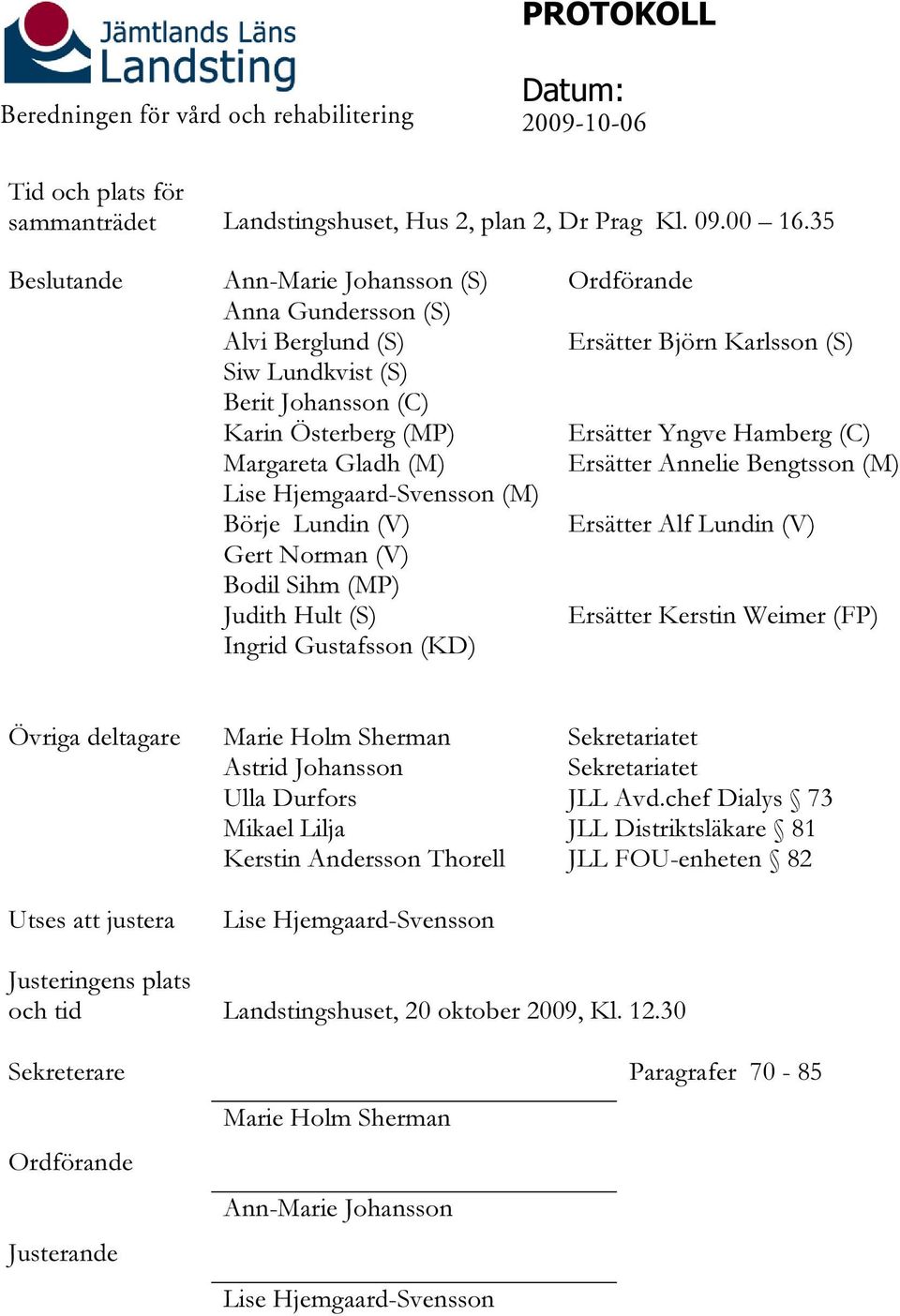 Jämtlands Läns Landsting

Beredningen för vård och rehabilitering

PROTOKOLL

Datum:
2009-10-06

Tid och plats för sammanträdet Landstingshuset, Hus 2, plan 2, Dr Prag Kl. 09.00 – 16.35

Beslutande Ann-Marie Johansson (S) Ordförande
Anna Gundersson (S)
Alvi Berglund (S) Ersätter Björn Karlsson (S)
Siw Lundkvist (S)
Berit Johansson (C)
Karin Österberg (MP) Ersätter Yngve Hamberg (C)
Margareta Gladh (M) Ersätter Annelie Bengtsson (M)
Lise Hjemgaard-Svensson (M)
Börje Lundin (V) Ersätter Alf Lundin (V)
Gert Norman (V)
Bodil Sihm (MP)
Judith Hult (S) Ersätter Kerstin Weimer (FP)
Ingrid Gustafsson (KD)

Övriga deltagare Marie Holm Sherman Sekretariatet
Astrid Johansson Sekretariatet
Ulla Durfors JLL Avd.chef Dialys § 73
Mikael Lilja JLL Distriktsläkare § 81
Kerstin Andersson Thorell JLL FOU-enheten § 82

Utses att justera Lise Hjemgaard-Svensson

Justeringens plats och tid Landstingshuset, 20 oktober 2009, Kl. 12.30

Sekreterare Paragrafer 70 - 85

Marie Holm Sherman

Ordförande

Ann-Marie Johansson

Justerande

Lise Hjemgaard-Svensson